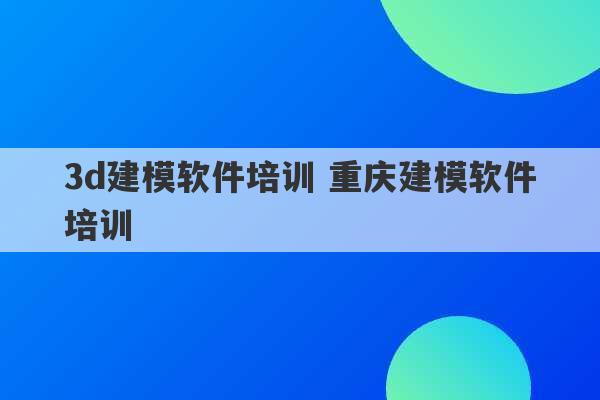 3d建模软件培训 重庆建模软件培训